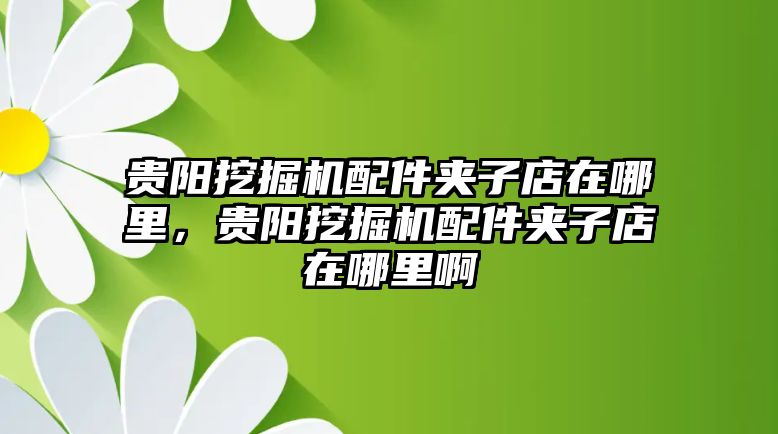 贵阳挖掘机配件夹子店在哪里，贵阳挖掘机配件夹子店在哪里啊